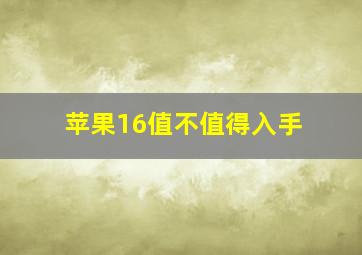 苹果16值不值得入手